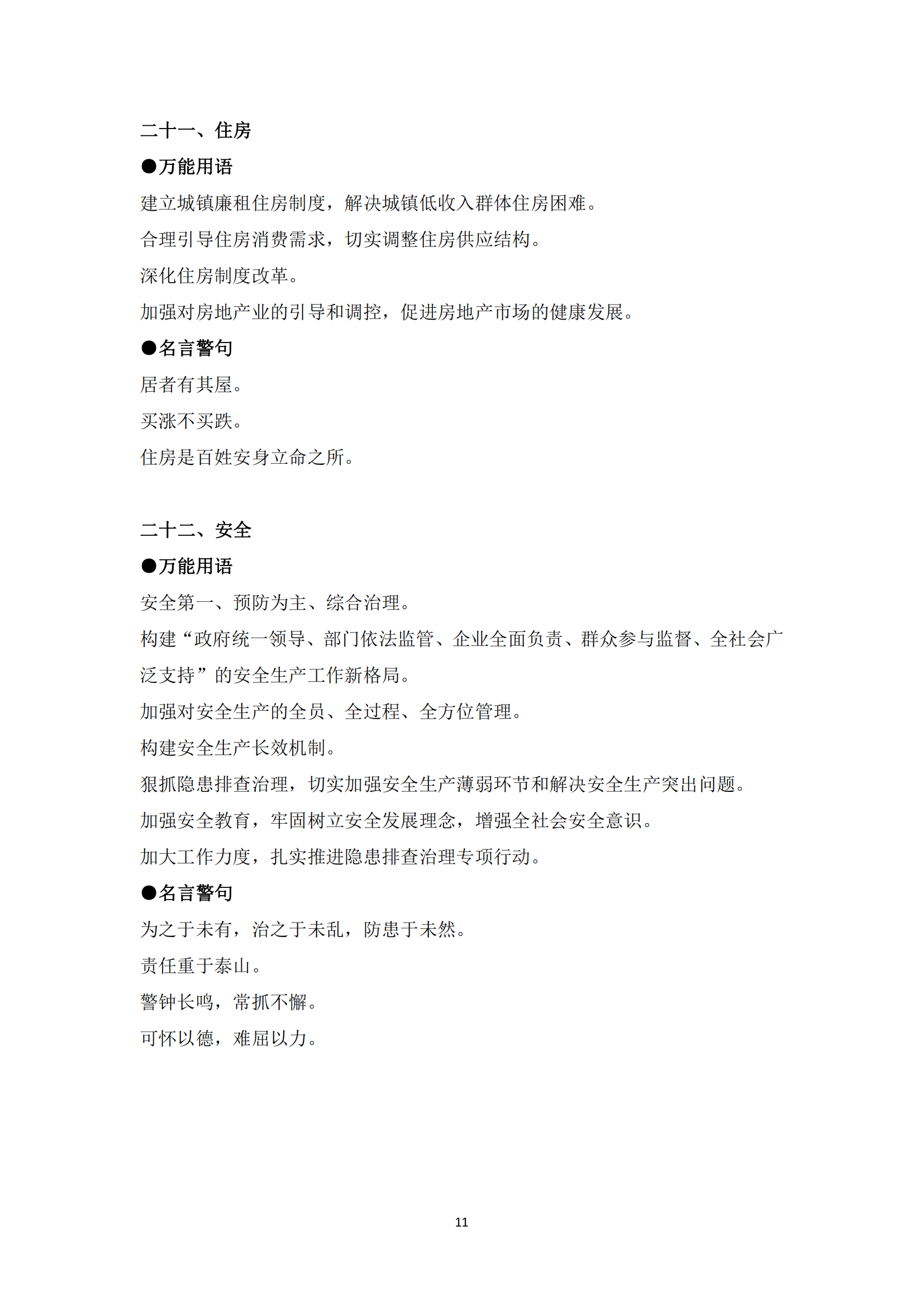 二十一、住房

●万能用语

建立城镇廉租住房制度，解决城镇低收入群体住房困难。

合理引导住房消费需求，切实调整住房供应结构。

深化住房制度改革。

加强对房地产业的引导和调控，促进房地产市场的健康发展。

●名言警句

居者有其屋。

买涨不买跌。

住房是百姓安身立命之所。

二十二、安全

●万能用语

安全第一、预防为主、综合治理。

构建“政府统一领导、部门依法监管、企业全面负责、群众参与监督、全社会广泛支持”的安全生产工作新格局。

加强对安全生产的全员、全过程、全方位管理。

构建安全生产长效机制。

狠抓隐患排查治理，切实加强安全生产薄弱环节和解决安全生产突出问题。

加强安全教育，牢固树立安全发展理念，增强全社会安全意识。

加大工作力度，扎实推进隐患排查治理专项行动。

●名言警句

为之于未有，治之于未乱，防患于未然。

责任重于泰山。

警钟长鸣，常抓不懈。

可怀以德，难屈以力。

11